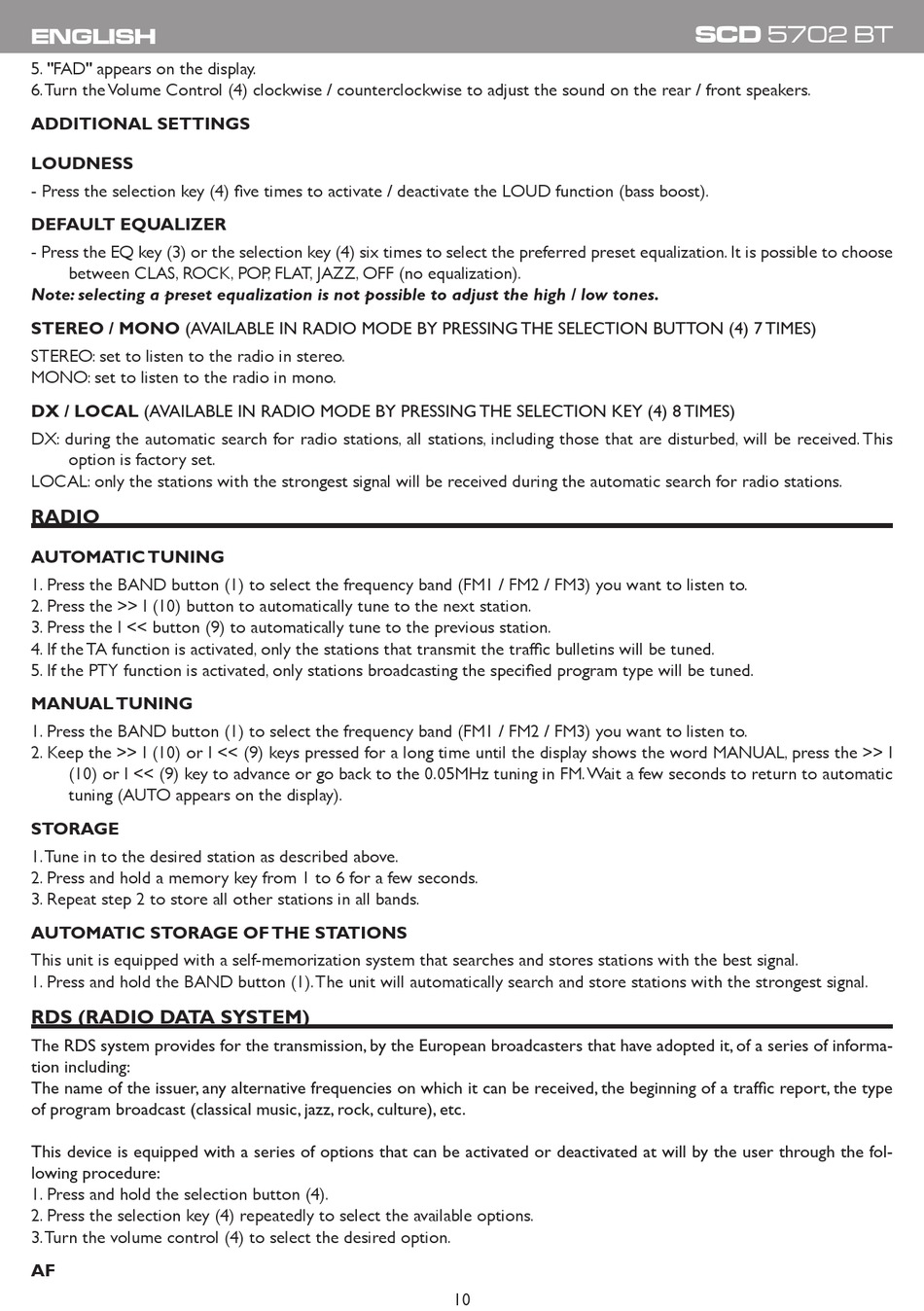 ENGLISH

SCD 5702 BT

5. "FAD" appears on the display.
6. Turn the Volume Control (4) clockwise / counterclockwise to adjust the sound on the rear / front speakers.

ADDITIONAL SETTINGS

LOUDNESS

- Press the selection key (4) five times to activate / deactivate the LOUD function (bass boost).

DEFAULT EQUALIZER

- Press the EQ key (3) or the selection key (4) six times to select the preferred preset equalization. It is possible to choose between CLAS, ROCK, POP, FLAT, JAZZ, OFF (no equalization).
Note: selecting a preset equalization is not possible to adjust the high / low tones.

STEREO / MONO (AVAILABLE IN RADIO MODE BY PRESSING THE SELECTION BUTTON (4) 7 TIMES)

STEREO: set to listen to the radio in stereo.
MONO: set to listen to the radio in mono.

DX / LOCAL (AVAILABLE IN RADIO MODE BY PRESSING THE SELECTION KEY (4) 8 TIMES)

DX: during the automatic search for radio stations, all stations, including those that are disturbed, will be received. This option is factory set.
LOCAL: only the stations with the strongest signal will be received during the automatic search for radio stations.

RADIO

AUTOMATIC TUNING

1. Press the BAND button (1) to select the frequency band (FM1 / FM2 / FM3) you want to listen to.
2. Press the >> I (10) button to automatically tune to the next station.
3. Press the I << button (9) to automatically tune to the previous station.
4. If the TA function is activated, only the stations that transmit the traffic bulletins will be tuned.
5. If the PTY function is activated, only stations broadcasting the specified program type will be tuned.

MANUAL TUNING

1. Press the BAND button (1) to select the frequency band (FM1 / FM2 / FM3) you want to listen to.
2. Keep the >> I (10) or I << (9) keys pressed for a long time until the display shows the word MANUAL, press the >> I (10) or I << (9) key to advance or go back to the 0.05MHz tuning in FM. Wait a few seconds to return to automatic tuning (AUTO appears on the display).

STORAGE

1. Tune in to the desired station as described above.
2. Press and hold a memory key from 1 to 6 for a few seconds.
3. Repeat step 2 to store all other stations in all bands.

AUTOMATIC STORAGE OF THE STATIONS

This unit is equipped with a self-memorization system that searches and stores stations with the best signal.
1. Press and hold the BAND button (1). The unit will automatically search and store stations with the strongest signal.

RDS (RADIO DATA SYSTEM)

The RDS system provides for the transmission, by the European broadcasters that have adopted it, of a series of information including:
The name of the issuer, any alternative frequencies on which it can be received, the beginning of a traffic report, the type of program broadcast (classical music, jazz, rock, culture), etc.

This device is equipped with a series of options that can be activated or deactivated at will by the user through the following procedure:
1. Press and hold the selection button (4).
2. Press the selection key (4) repeatedly to select the available options.
3. Turn the volume control (4) to select the desired option.

AF

10